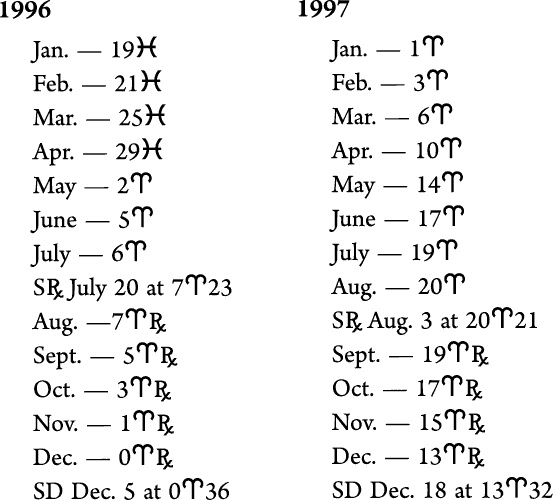 1996

Jan. — 19♓
Feb. — 21♓
Mar. — 25♓
Apr. — 29♓
May — 2♈
June — 5♈
July — 6♈
S℞ July 20 at 7♈23
Aug. —7♈℞
Sept. — 5♈℞
Oct. — 3♈℞
Nov. — 1♈℞
Dec. — 0♈℞
SD Dec. 5 at 0♈36

1997

Jan. — 1♈
Feb. — 3♈
Mar. — 6♈
Apr. — 10♈
May — 14♈
June — 17♈
July — 19♈
Aug. — 20♈
S℞ Aug. 3 at 20♈21
Sept. — 19♈℞
Oct. — 17♈℞
Nov. — 15♈℞
Dec. — 13♈℞
SD Dec. 18 at 13♈32